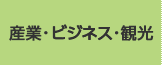 産業・ビジネス・観光